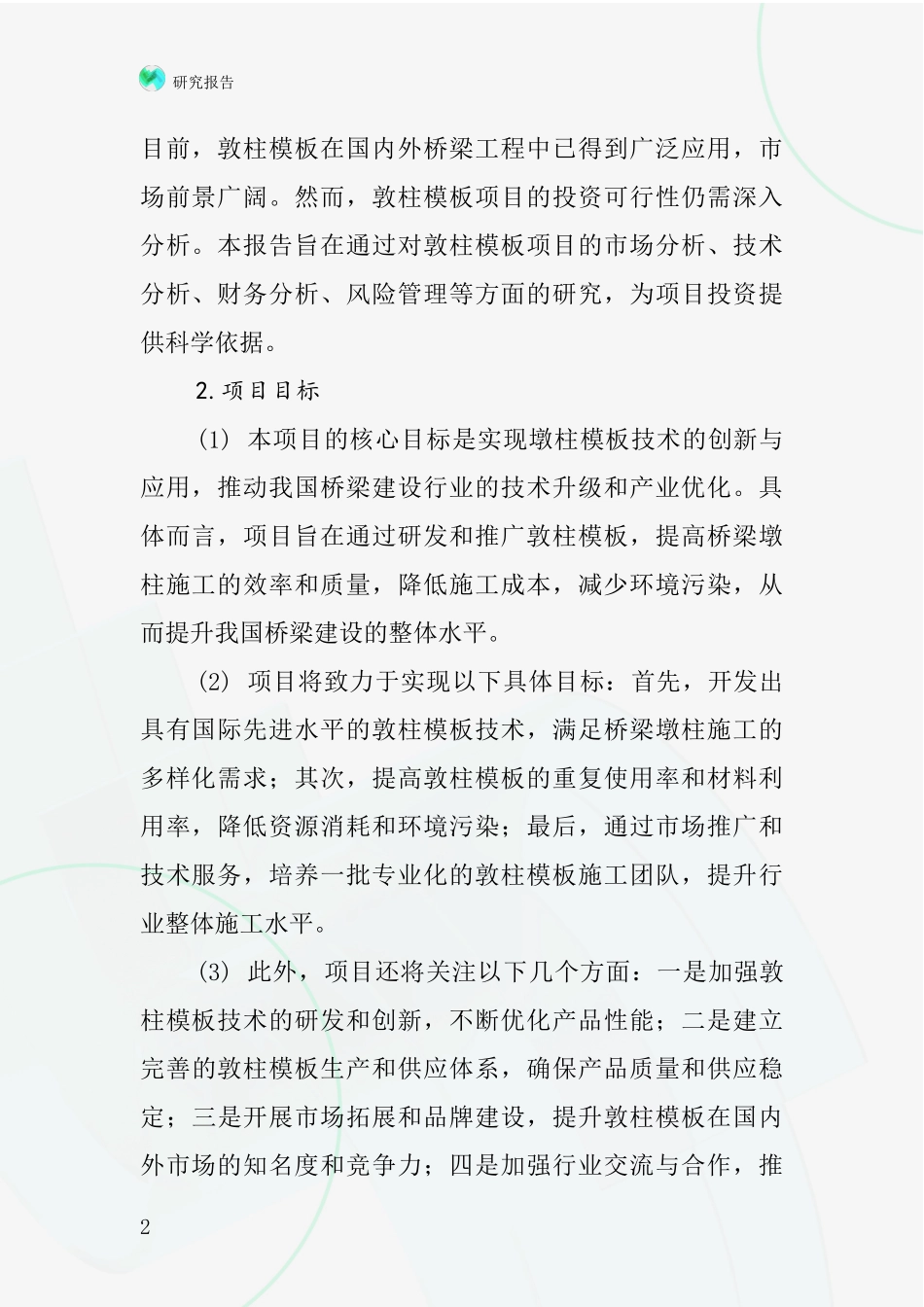 研究报告

目前，敦柱模板在国内外桥梁工程中已得到广泛应用，市场前景广阔。然而，敦柱模板项目的投资可行性仍需深入分析。本报告旨在通过对敦柱模板项目的市场分析、技术分析、财务分析、风险管理等方面的研究，为项目投资提供科学依据。

2.项目目标

(1) 本项目的核心目标是实现墩柱模板技术的创新与应用，推动我国桥梁建设行业的技术升级和产业优化。具体而言，项目旨在通过研发和推广敦柱模板，提高桥梁墩柱施工的效率和质量，降低施工成本，减少环境污染，从而提升我国桥梁建设的整体水平。

(2) 项目将致力于实现以下具体目标：首先，开发出具有国际先进水平的敦柱模板技术，满足桥梁墩柱施工的多样化需求；其次，提高敦柱模板的重复使用率和材料利用率，降低资源消耗和环境污染；最后，通过市场推广和技术服务，培养一批专业化的敦柱模板施工团队，提升行业整体施工水平。

(3) 此外，项目还将关注以下几个方面：一是加强敦柱模板技术的研发和创新，不断优化产品性能；二是建立完善的敦柱模板生产和供应体系，确保产品质量和供应稳定；三是开展市场拓展和品牌建设，提升敦柱模板在国内外市场的知名度和竞争力；四是加强行业交流与合作，推

2